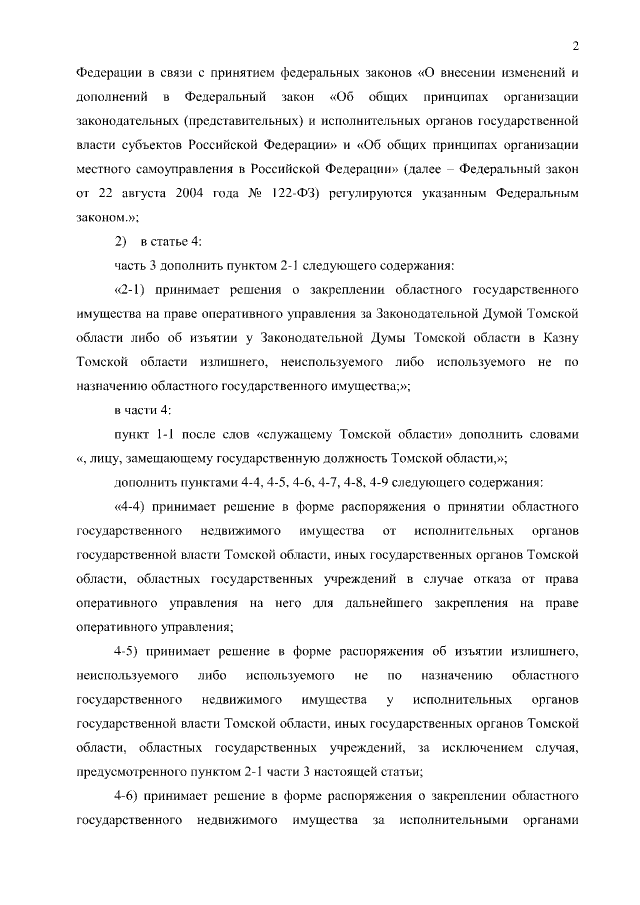 2

Федерации в связи с принятием федеральных законов «О внесении изменений и дополнений в Федеральный закон «Об общих принципах организации законодательных (представительных) и исполнительных органов государственной власти субъектов Российской Федерации» и «Об общих принципах организации местного самоуправления в Российской Федерации» (далее – Федеральный закон от 22 августа 2004 года № 122-ФЗ) регулируются указанным Федеральным законом.»;

2) в статье 4:

часть 3 дополнить пунктом 2-1 следующего содержания:

«2-1) принимает решения о закреплении областного государственного имущества на праве оперативного управления за Законодательной Думой Томской области либо об изъятии у Законодательной Думы Томской области в Казну Томской области излишнего, неиспользуемого либо используемого не по назначению областного государственного имущества;»;

в части 4:

пункт 1-1 после слов «служащему Томской области» дополнить словами «, лицу, замещающему государственную должность Томской области,»;

дополнить пунктами 4-4, 4-5, 4-6, 4-7, 4-8, 4-9 следующего содержания:

«4-4) принимает решение в форме распоряжения о принятии областного государственного недвижимого имущества от исполнительных органов государственной власти Томской области, иных государственных органов Томской области, областных государственных учреждений в случае отказа от права оперативного управления на него для дальнейшего закрепления на праве оперативного управления;

4-5) принимает решение в форме распоряжения об изъятии излишнего, неиспользуемого либо используемого не по назначению областного государственного недвижимого имущества у исполнительных органов государственной власти Томской области, иных государственных органов Томской области, областных государственных учреждений, за исключением случая, предусмотренного пунктом 2-1 части 3 настоящей статьи;

4-6) принимает решение в форме распоряжения о закреплении областного государственного недвижимого имущества за исполнительными органами